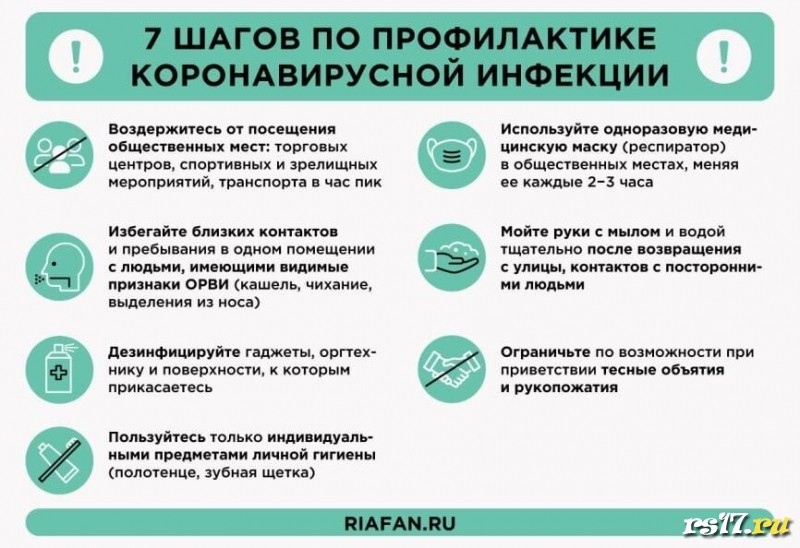 !
7 ШАГОВ ПО ПРОФИЛАКТИКЕ КОРОНАВИРУСНОЙ ИНФЕКЦИИ
!

Воздержитесь от посещения общественных мест: торговых центров, спортивных и зрелищных мероприятий, транспорта в час пик

Избегайте близких контактов и пребывания в одном помещении с людьми, имеющими видимые признаки ОРВИ (кашель, чихание, выделения из носа)

Дезинфицируйте гаджеты, оргтехнику и поверхности, к которым прикасаетесь

Пользуйтесь только индивидуальными предметами личной гигиены (полотенце, зубная щетка)

Используйте одноразовую медицинскую маску (респиратор) в общественных местах, меняя ее каждые 2–3 часа

Мойте руки с мылом и водой тщательно после возвращения с улицы, контактов с посторонними людьми

Ограничьте по возможности при приветствии тесные объятия и рукопожатия

RIAFAN.RU

rs17.ru